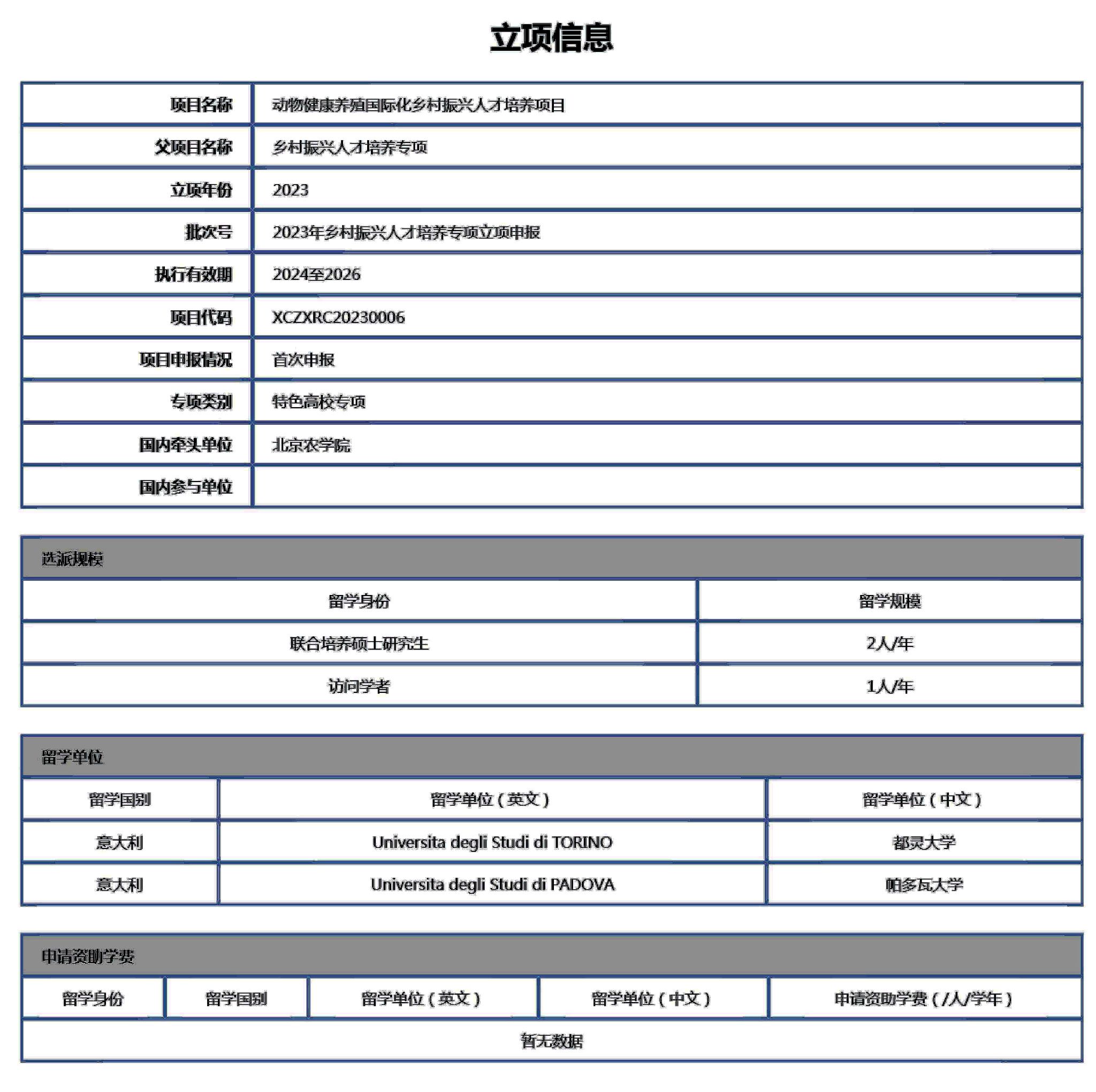 立项信息

| 项目名称 | 动物健康养殖国际化乡村振兴人才培养项目 |
|---|---|
| 父项目名称 | 乡村振兴人才培养专项 |
| 立项年份 | 2023 |
| 批次号 | 2023年乡村振兴人才培养专项立项申报 |
| 执行有效期 | 2024至2026 |
| 项目代码 | XCZXRC20230006 |
| 项目申报情况 | 首次申报 |
| 专项类别 | 特色高校专项 |
| 国内牵头单位 | 北京农学院 |
| 国内参与单位 | |

选派规模

| 留学身份 | 留学规模 |
|---|---|
| 联合培养硕士研究生 | 2人/年 |
| 访问学者 | 1人/年 |

留学单位

| 留学国别 | 留学单位（英文） | 留学单位（中文） |
|---|---|---|
| 意大利 | Universita degli Studi di TORINO | 都灵大学 |
| 意大利 | Universita degli Studi di PADOVA | 帕多瓦大学 |

申请资助学费

| 留学身份 | 留学国别 | 留学单位（英文） | 留学单位（中文） | 申请资助学费（/人/学年） |
|---|---|---|---|---|
| 暂无数据 | | | | |